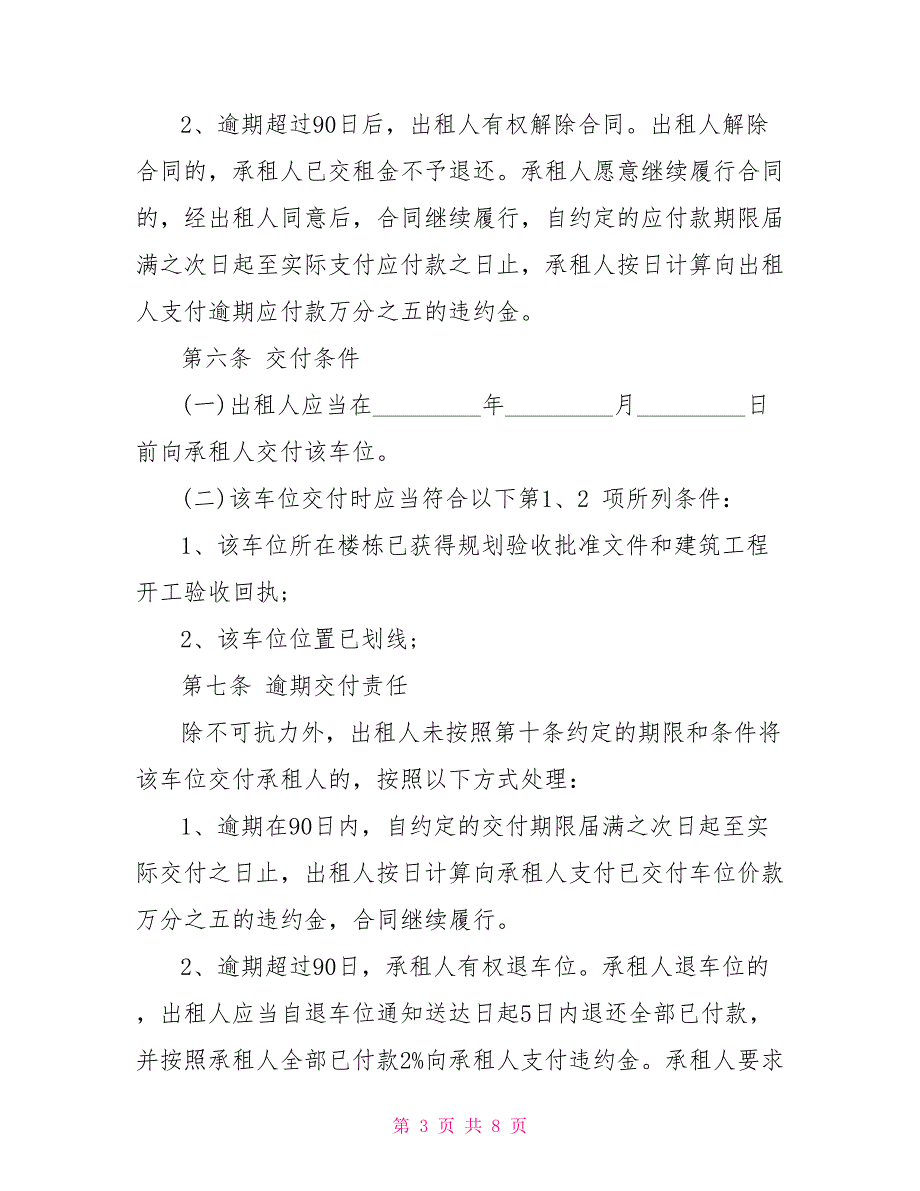 2、逾期超过90日后，出租人有权解除合同。出租人解除合同的，承租人已交租金不予退还。承租人愿意继续履行合同的，经出租人同意后，合同继续履行，自约定的应付款期限届满之次日起至实际支付应付款之日止，承租人按日计算向出租人支付逾期应付款万分之五的违约金。

第六条 交付条件

(一)出租人应当在_________年_________月_________日前向承租人交付该车位。

(二)该车位交付时应当符合以下第1、2 项所列条件：

1、该车位所在楼栋已获得规划验收批准文件和建筑工程开工验收回执；

2、该车位位置已划线；

第七条 逾期交付责任

除不可抗力外，出租人未按照第十条约定的期限和条件将该车位交付承租人的，按照以下方式处理：

1、逾期在90日内，自约定的交付期限届满之次日起至实际交付之日止，出租人按日计算向承租人支付已交付车位价款万分之五的违约金，合同继续履行。

2、逾期超过90日，承租人有权退车位。承租人退车位的，出租人应当自退车位通知送达日起5日内退还全部已付款，并按照承租人全部已付款2%向承租人支付违约金。承租人要求

第 3 页 共 8 页